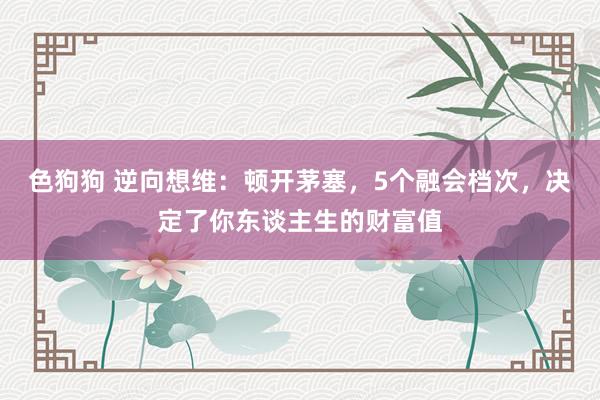 色狗狗 逆向想维：顿开茅塞，5个融会档次，决定了你东谈主生的财富值